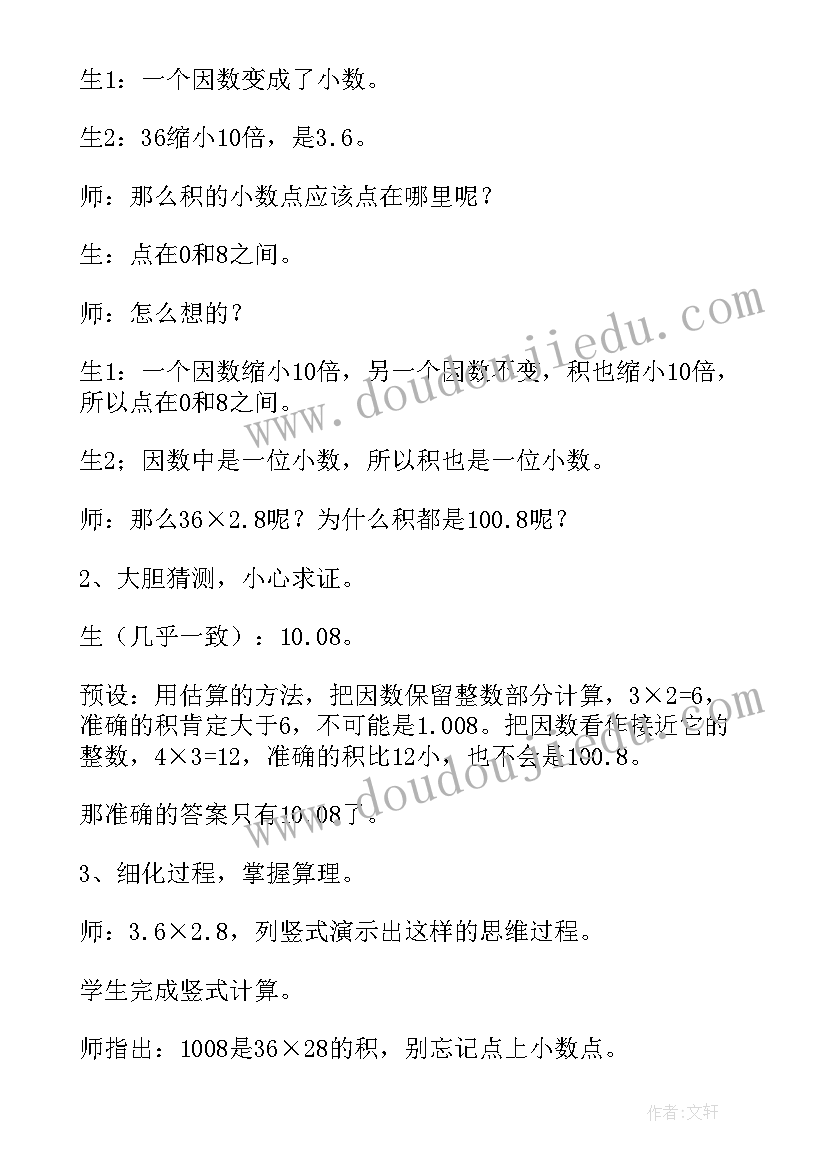 生1：一个因数变成了小数。

生2：36缩小10倍，是3.6。

师：那么积的小数点应该点在哪里呢？

生：点在0和8之间。

师：怎么想的？

生1：一个因数缩小10倍，另一个因数不变，积也缩小10倍，所以点在0和8之间。

生2；因数中是一位小数，所以积也是一位小数。

师：那么36×2.8呢？为什么积都是100.8呢？

2、大胆猜测，小心求证。

生（几乎一致）：10.08。

预设：用估算的方法，把因数保留整数部分计算，3×2=6，准确的积肯定大于6，不可能是1.008。把因数看作接近它的整数，4×3=12，准确的积比12小，也不会是100.8。

那准确的答案只有10.08了。

3、细化过程，掌握算理。

师：3.6×2.8，列竖式演示出这样的思维过程。

学生完成竖式计算。

师指出：1008是36×28的积，别忘记点上小数点。

www.doudoujiedu.com

www.doudoujiedu.com

作者：文轩